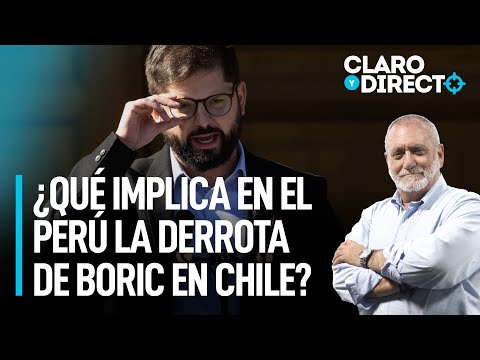 CLARO Y DIRECTO

¿QUÉ IMPLICA EN EL PERÚ LA DERROTA DE BORIC EN CHILE?